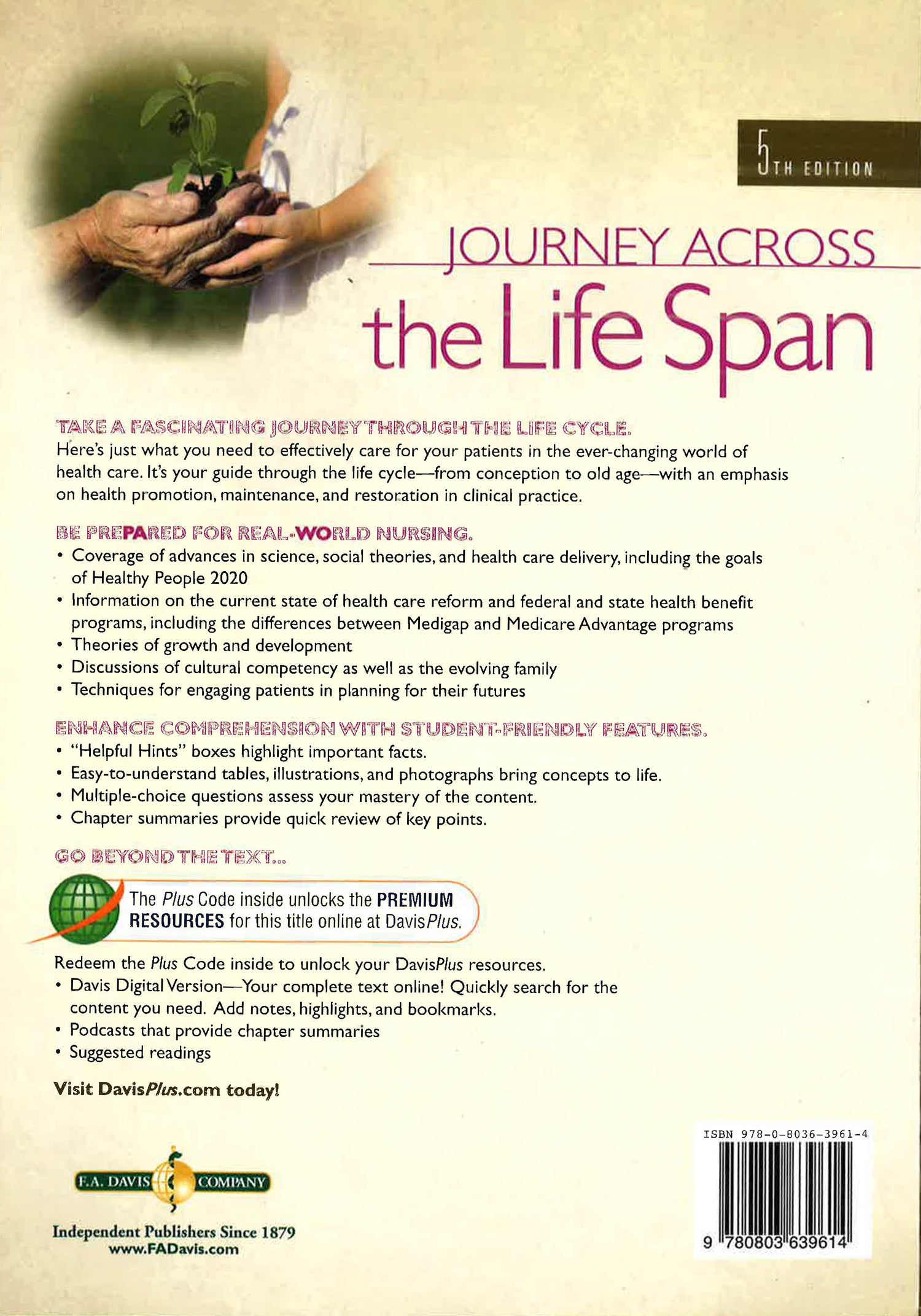 5TH EDITION

JOURNEY ACROSS
the Life Span

TAKE A FASCINATING JOURNEY THROUGH THE LIFE CYCLE.
Here's just what you need to effectively care for your patients in the ever-changing world of health care. It's your guide through the life cycle—from conception to old age—with an emphasis on health promotion, maintenance, and restoration in clinical practice.

BE PREPARED FOR REAL-WORLD NURSING.
• Coverage of advances in science, social theories, and health care delivery, including the goals of Healthy People 2020
• Information on the current state of health care reform and federal and state health benefit programs, including the differences between Medigap and Medicare Advantage programs
• Theories of growth and development
• Discussions of cultural competency as well as the evolving family
• Techniques for engaging patients in planning for their futures

ENHANCE COMPREHENSION WITH STUDENT-FRIENDLY FEATURES.
• "Helpful Hints" boxes highlight important facts.
• Easy-to-understand tables, illustrations, and photographs bring concepts to life.
• Multiple-choice questions assess your mastery of the content.
• Chapter summaries provide quick review of key points.

GO BEYOND THE TEXT...

The Plus Code inside unlocks the PREMIUM RESOURCES for this title online at DavisPlus.

Redeem the Plus Code inside to unlock your DavisPlus resources.
• Davis Digital Version—Your complete text online! Quickly search for the content you need. Add notes, highlights, and bookmarks.
• Podcasts that provide chapter summaries
• Suggested readings

Visit DavisPlus.com today!

F.A. DAVIS COMPANY
Independent Publishers Since 1879
www.FADavis.com

ISBN 978-0-8036-3961-4
9 780803 639614